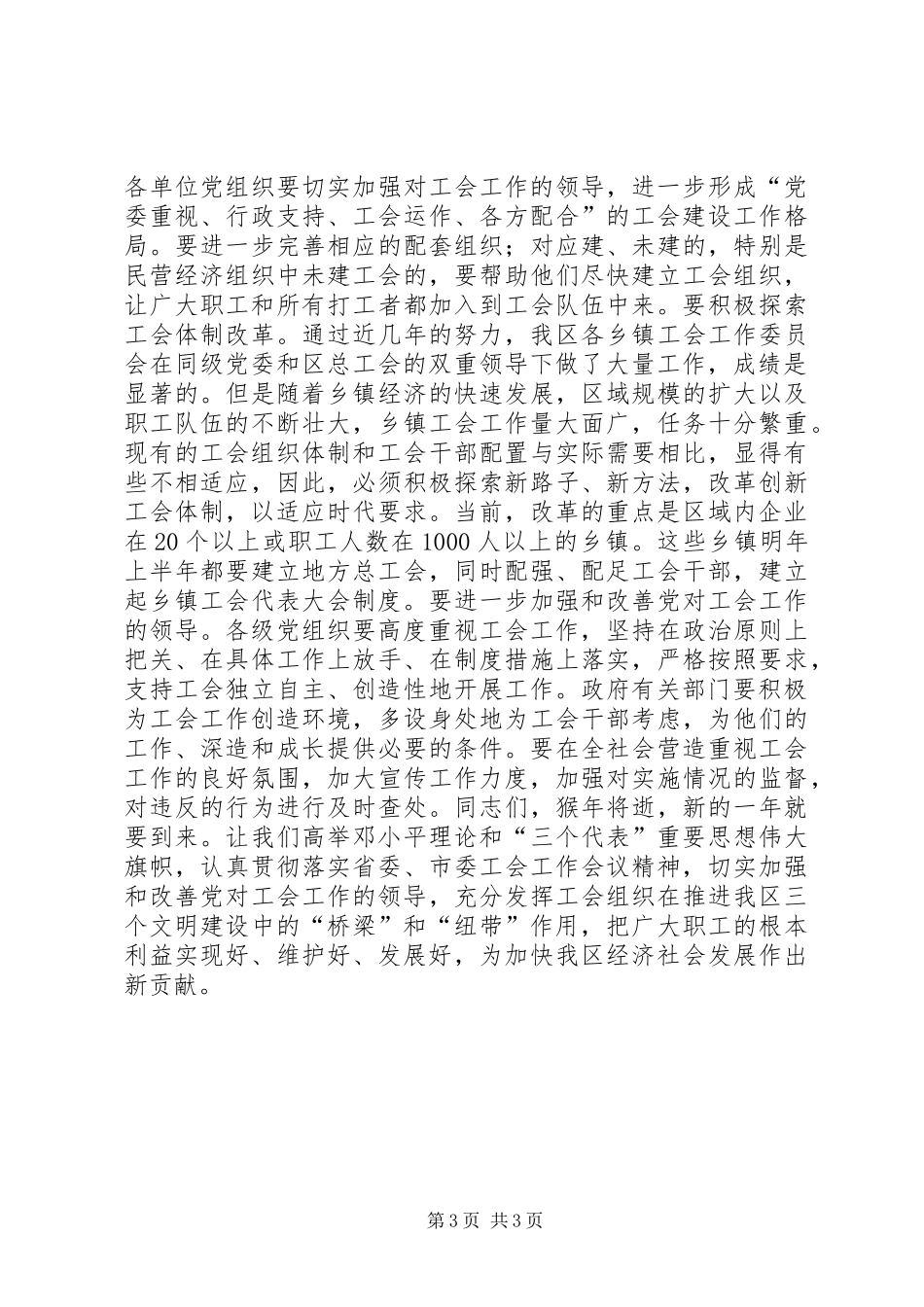 各单位党组织要切实加强对工会工作的领导，进一步形成“党委重视、行政支持、工会运作、各方配合”的工会建设工作格局。要进一步完善相应的配套组织；对应建、未建的，特别是民营经济组织中未建工会的，要帮助他们尽快建立工会组织，让广大职工和所有打工者都加入到工会队伍中来。要积极探索工会体制改革。通过近几年的努力，我区各乡镇工会工作委员会在同级党委和区总工会的双重领导下做了大量工作，成绩是显著的。但是随着乡镇经济的快速发展，区域规模的扩大以及职工队伍的不断壮大，乡镇工会工作量大面广，任务十分繁重。现有的工会组织体制和工会干部配置与实际需要相比，显得有些不相适应，因此，必须积极探索新路子、新方法，改革创新工会体制，以适应时代要求。当前，改革的重点是区域内企业在20个以上或职工人数在1000人以上的乡镇。这些乡镇明年上半年都要建立地方总工会，同时配强、配足工会干部，建立起乡镇工会代表大会制度。要进一步加强和改善党对工会工作的领导。各级党组织要高度重视工会工作，坚持在政治原则上把关、在具体工作上放手、在制度措施上落实，严格按照要求，支持工会独立自主、创造性地开展工作。政府有关部门要积极为工会工作创造环境，多设身处地为工会干部考虑，为他们的工作、深造和成长提供必要的条件。要在全社会营造重视工会工作的良好氛围，加大宣传工作力度，加强对实施情况的监督，对违反的行为进行及时查处。同志们，猴年将逝，新的一年就要到来。让我们高举邓小平理论和“三个代表”重要思想伟大旗帜，认真贯彻落实省委、市委工会工作会议精神，切实加强和改善党对工会工作的领导，充分发挥工会组织在推进我区三个文明建设中的“桥梁”和“纽带”作用，把广大职工的根本利益实现好、维护好、发展好，为加快我区经济社会发展作出新贡献。

第3页 共3页